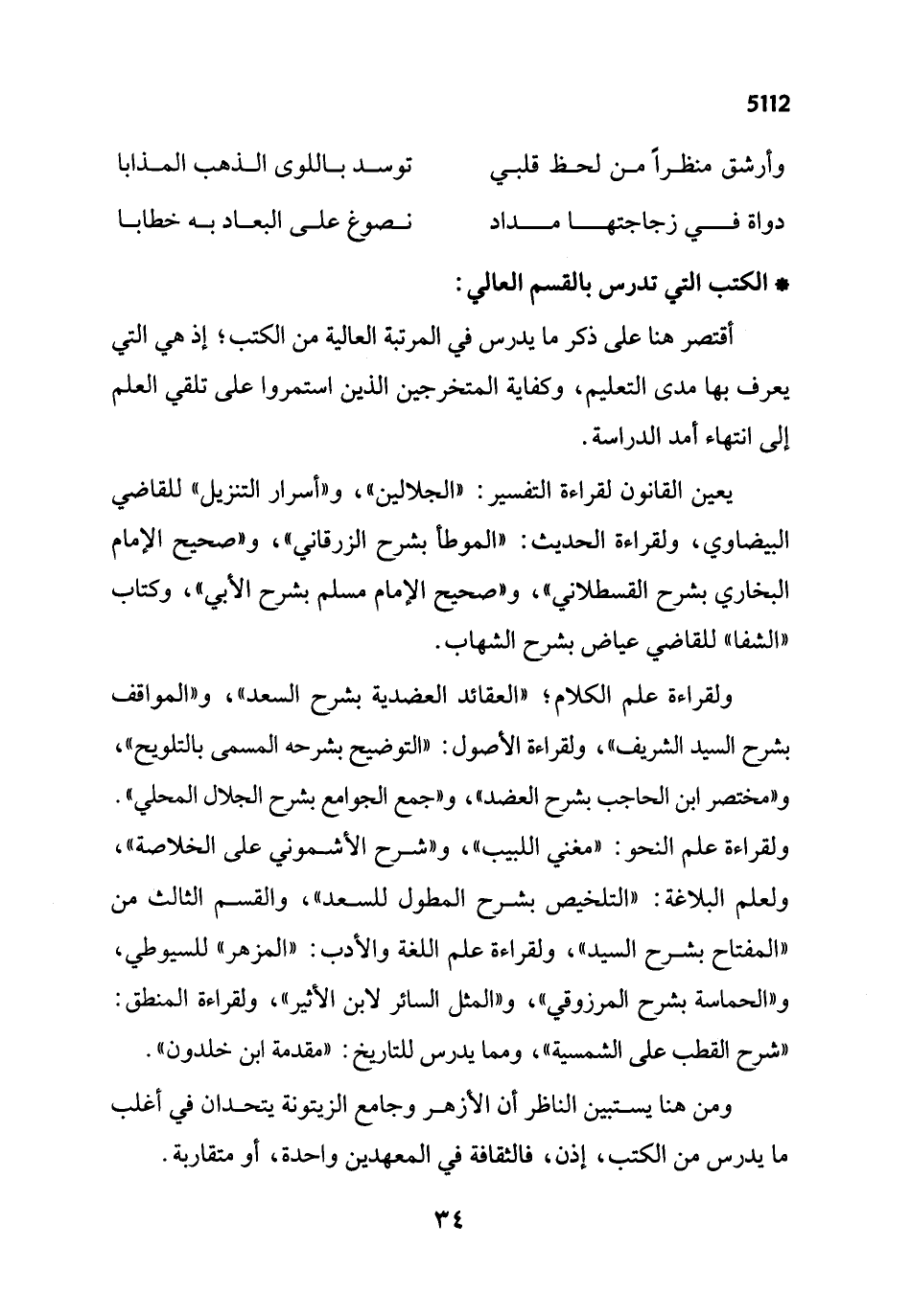 5112

وأرشق منظراً من لحظ قلبي توسد باللوى الذهب المذابا

دواة في زجاجتها مداد نصوغ على البعاد به خطابا

* الكتب التي تدرس بالقسم العالي:

أقتصر هنا على ذكر ما يدرس في المرتبة العالية من الكتب؛ إذ هي التي يعرف بها مدى التعليم، وكفاية المتخرجين الذين استمروا على تلقي العلم إلى انتهاء أمد الدراسة.

يعين القانون لقراءة التفسير: «الجلالين»، و«أسرار التنزيل» للقاضي البيضاوي، ولقراءة الحديث: «الموطأ بشرح الزرقاني»، و«صحيح الإمام البخاري بشرح القسطلاني»، و«صحيح الإمام مسلم بشرح الأبي»، وكتاب «الشفا» للقاضي عياض بشرح الشهاب.

ولقراءة علم الكلام؛ «العقائد العضدية بشرح السعد»، و«المواقف بشرح السيد الشريف»، ولقراءة الأصول: «التوضيح بشرحه المسمى بالتلويح»، و«مختصر ابن الحاجب بشرح العضد»، و«جمع الجوامع بشرح الجلال المحلي». ولقراءة علم النحو: «مغني اللبيب»، و«شرح الأشموني على الخلاصة»، ولعلم البلاغة: «التلخيص بشرح المطول للسعد»، والقسم الثالث من «المفتاح بشرح السيد»، ولقراءة علم اللغة والأدب: «المزهر» للسيوطي، و«الحماسة بشرح المرزوقي»، و«المثل السائر لابن الأثير»، ولقراءة المنطق: «شرح القطب على الشمسية»، ومما يدرس للتاريخ: «مقدمة ابن خلدون».

ومن هنا يستبين الناظر أن الأزهر وجامع الزيتونة يتحدان في أغلب ما يدرس من الكتب، إذن، فالثقافة في المعهدين واحدة، أو متقاربة.

٣٤